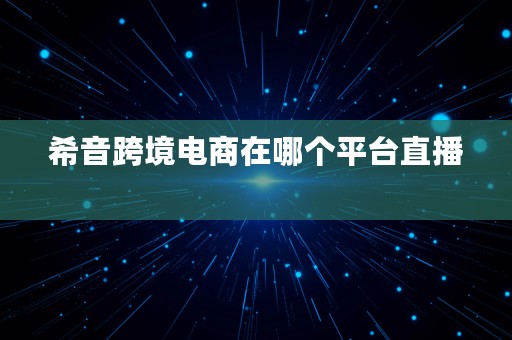 希音跨境电商在哪个平台直播